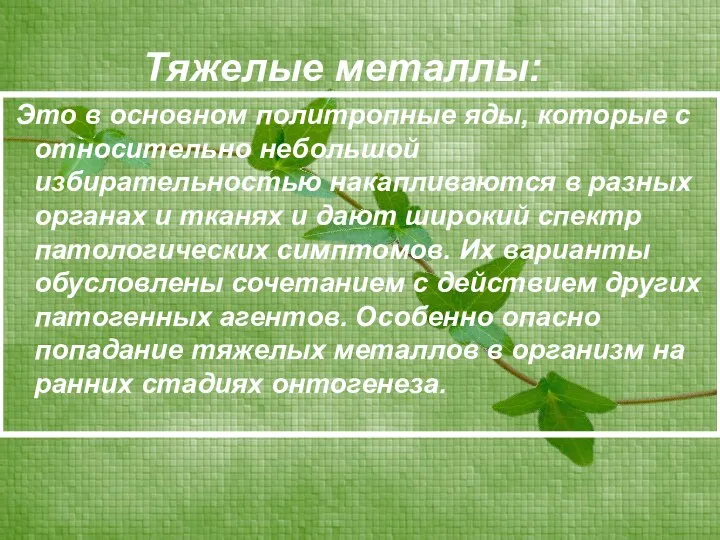 Тяжелые металлы:

Это в основном политропные яды, которые с относительно небольшой избирательностью накапливаются в разных органах и тканях и дают широкий спектр патологических симптомов. Их варианты обусловлены сочетанием с действием других патогенных агентов. Особенно опасно попадание тяжелых металлов в организм на ранних стадиях онтогенеза.